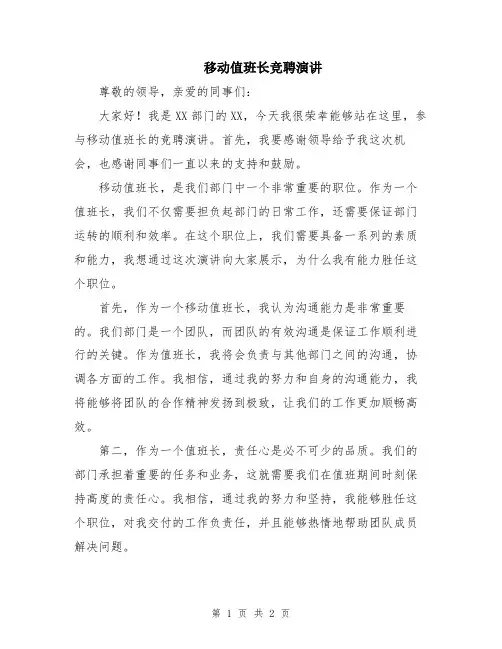 移动值班长竞聘演讲

尊敬的领导，亲爱的同事们：

大家好！我是XX部门的XX，今天我很荣幸能够站在这里，参与移动值班长的竞聘演讲。首先，我要感谢领导给予我这次机会，也感谢同事们一直以来的支持和鼓励。

移动值班长，是我们部门中一个非常重要的职位。作为一个值班长，我们不仅需要担负起部门的日常工作，还需要保证部门运转的顺利和效率。在这个职位上，我们需要具备一系列的素质和能力，我想通过这次演讲向大家展示，为什么我有能力胜任这个职位。

首先，作为一个移动值班长，我认为沟通能力是非常重要的。我们部门是一个团队，而团队的有效沟通是保证工作顺利进行的关键。作为值班长，我将会负责与其他部门之间的沟通，协调各方面的工作。我相信，通过我的努力和自身的沟通能力，我将能够将团队的合作精神发扬到极致，让我们的工作更加顺畅高效。

第二，作为一个值班长，责任心是必不可少的品质。我们的部门承担着重要的任务和业务，这就需要我们在值班期间时刻保持高度的责任心。我相信，通过我的努力和坚持，我能够胜任这个职位，对我交付的工作负责任，并且能够热情地帮助团队成员解决问题。

第 1 页 共 2 页